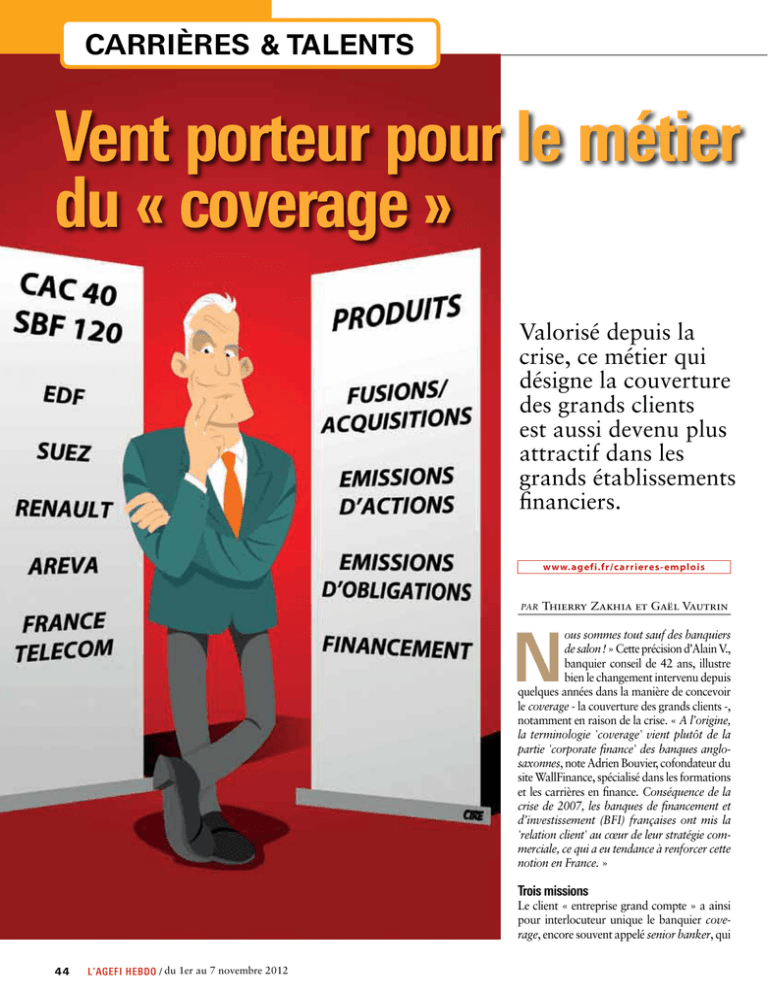 CARRIÈRES & TALENTS

Vent porteur pour le métier du « coverage »

CAC 40
SBF 120
EDF
SUEZ
RENAULT
AREVA
FRANCE TELECOM

PRODUITS
FUSIONS/ ACQUISITIONS
EMISSIONS D'ACTIONS
EMISSIONS D'OBLIGATIONS
FINANCEMENT

CRE

Valorisé depuis la crise, ce métier qui désigne la couverture des grands clients est aussi devenu plus attractif dans les grands établissements financiers.

www.agefi.fr/carrieres-emplois

PAR THIERRY ZAKHIA ET GAËL VAUTRIN

Nous sommes tout sauf des banquiers de salon ! » Cette précision d'Alain V., banquier conseil de 42 ans, illustre bien le changement intervenu depuis quelques années dans la manière de concevoir le coverage - la couverture des grands clients -, notamment en raison de la crise. « A l'origine, la terminologie 'coverage' vient plutôt de la partie 'corporate finance' des banques anglo-saxonnes, note Adrien Bouvier, cofondateur du site WallFinance, spécialisé dans les formations et les carrières en finance. Conséquence de la crise de 2007, les banques de financement et d'investissement (BFI) françaises ont mis la 'relation client' au cœur de leur stratégie commerciale, ce qui a eu tendance à renforcer cette notion en France. »

Trois missions
Le client « entreprise grand compte » a ainsi pour interlocuteur unique le banquier coverage, encore souvent appelé senior banker, qui

44 L'AGEFI HEBDO / du 1er au 7 novembre 2012